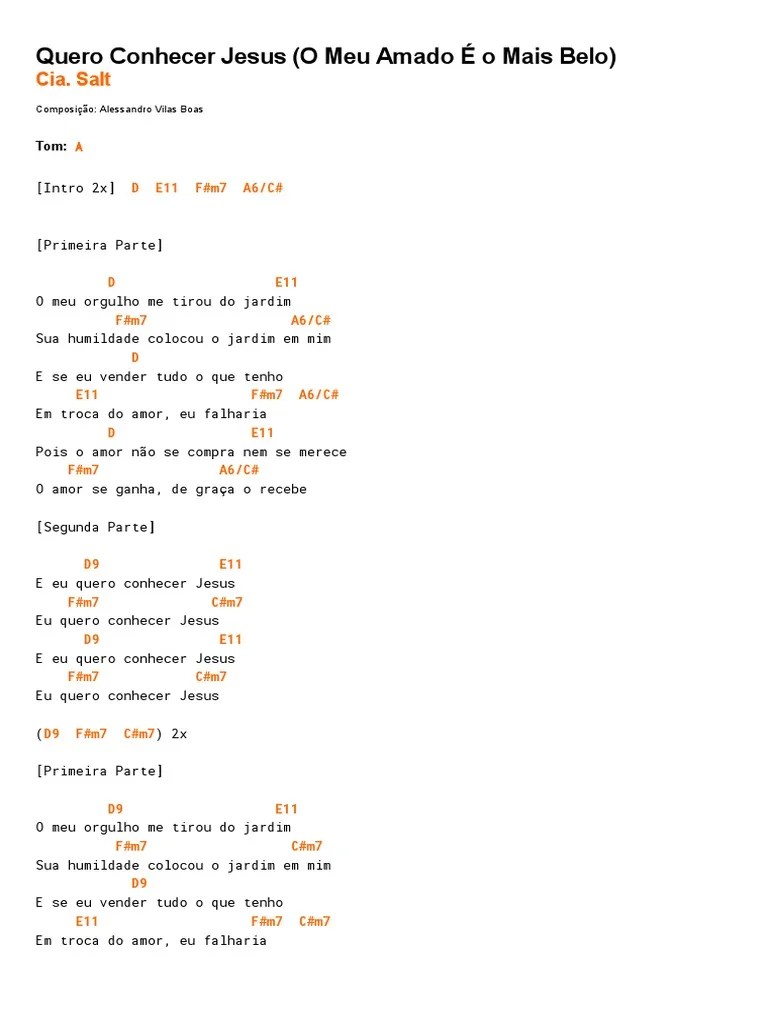 Quero Conhecer Jesus (O Meu Amado É o Mais Belo)
Cia. Salt

Composição: Alessandro Vilas Boas

Tom: A

[Intro 2x] D E11 F#m7 A6/C#

[Primeira Parte]

D E11
O meu orgulho me tirou do jardim
F#m7 A6/C#
Sua humildade colocou o jardim em mim
D
E se eu vender tudo o que tenho
E11 F#m7 A6/C#
Em troca do amor, eu falharia
D E11
Pois o amor não se compra nem se merece
F#m7 A6/C#
O amor se ganha, de graça o recebe

[Segunda Parte]

D9 E11
E eu quero conhecer Jesus
F#m7 C#m7
Eu quero conhecer Jesus
D9 E11
E eu quero conhecer Jesus
F#m7 C#m7
Eu quero conhecer Jesus

(D9 F#m7 C#m7) 2x

[Primeira Parte]

D9 E11
O meu orgulho me tirou do jardim
F#m7 C#m7
Sua humildade colocou o jardim em mim
D9
E se eu vender tudo o que tenho
E11 F#m7 C#m7
Em troca do amor, eu falharia